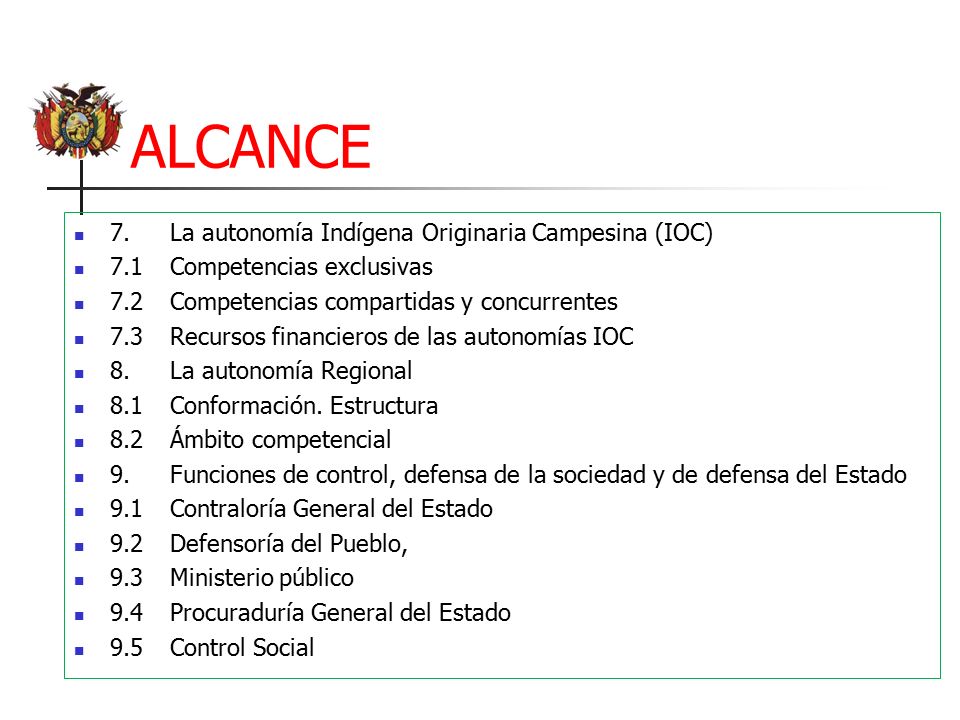 ALCANCE

- 7. La autonomía Indígena Originaria Campesina (IOC)
- 7.1 Competencias exclusivas
- 7.2 Competencias compartidas y concurrentes
- 7.3 Recursos financieros de las autonomías IOC
- 8. La autonomía Regional
- 8.1 Conformación. Estructura
- 8.2 Ámbito competencial
- 9. Funciones de control, defensa de la sociedad y de defensa del Estado
- 9.1 Contraloría General del Estado
- 9.2 Defensoría del Pueblo,
- 9.3 Ministerio público
- 9.4 Procuraduría General del Estado
- 9.5 Control Social